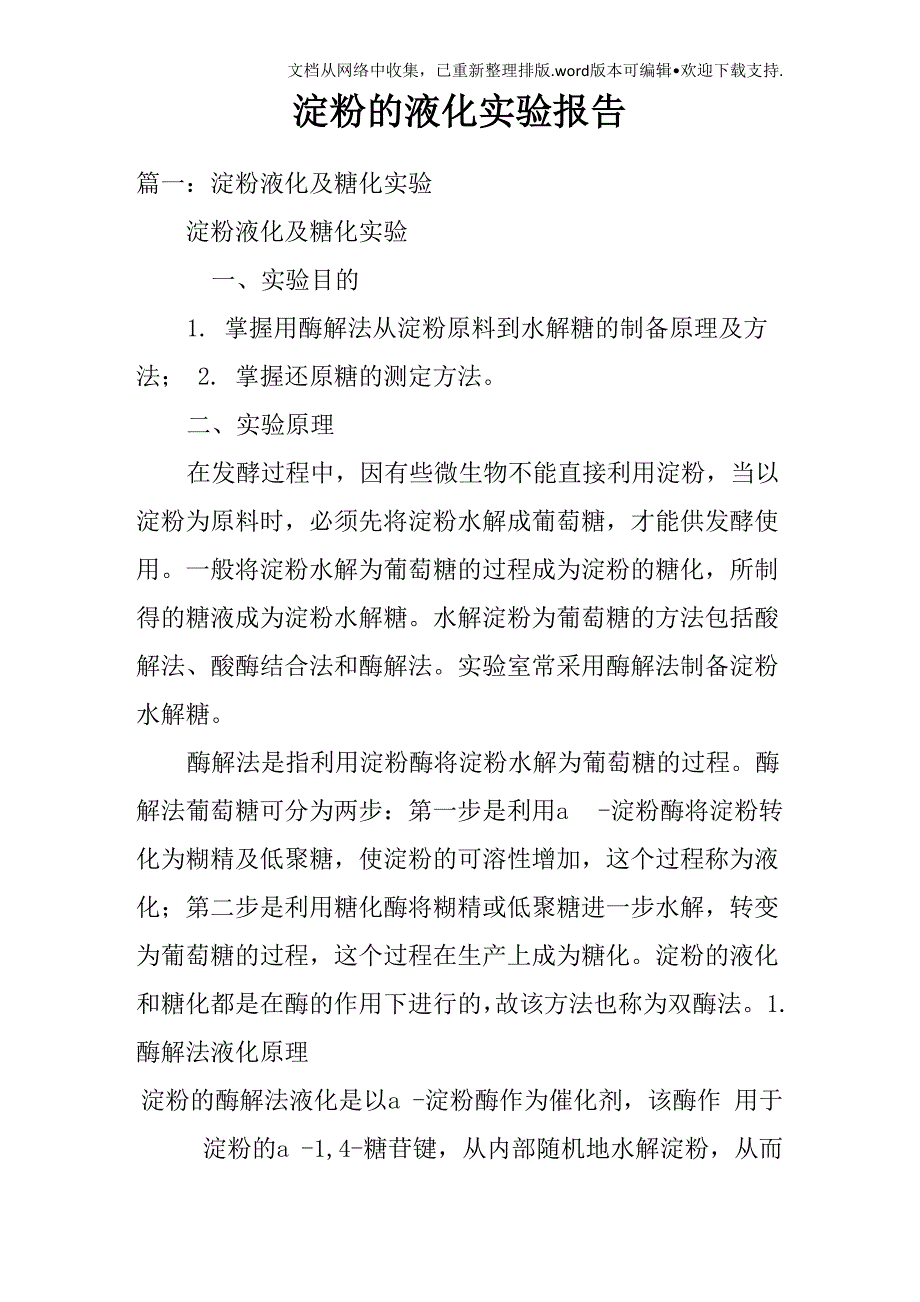 文档从网络中收集，已重新整理排版.word版本可编辑•欢迎下载支持.

淀粉的液化实验报告

篇一：淀粉液化及糖化实验

淀粉液化及糖化实验

一、实验目的

1. 掌握用酶解法从淀粉原料到水解糖的制备原理及方法； 2. 掌握还原糖的测定方法。

二、实验原理

在发酵过程中，因有些微生物不能直接利用淀粉，当以淀粉为原料时，必须先将淀粉水解成葡萄糖，才能供发酵使用。一般将淀粉水解为葡萄糖的过程成为淀粉的糖化，所制得的糖液成为淀粉水解糖。水解淀粉为葡萄糖的方法包括酸解法、酸酶结合法和酶解法。实验室常采用酶解法制备淀粉水解糖。

酶解法是指利用淀粉酶将淀粉水解为葡萄糖的过程。酶解法葡萄糖可分为两步：第一步是利用a -淀粉酶将淀粉转化为糊精及低聚糖，使淀粉的可溶性增加，这个过程称为液化；第二步是利用糖化酶将糊精或低聚糖进一步水解，转变为葡萄糖的过程，这个过程在生产上成为糖化。淀粉的液化和糖化都是在酶的作用下进行的，故该方法也称为双酶法。1. 酶解法液化原理

淀粉的酶解法液化是以a -淀粉酶作为催化剂，该酶作 用于

淀粉的a -1,4-糖苷键，从内部随机地水解淀粉，从而